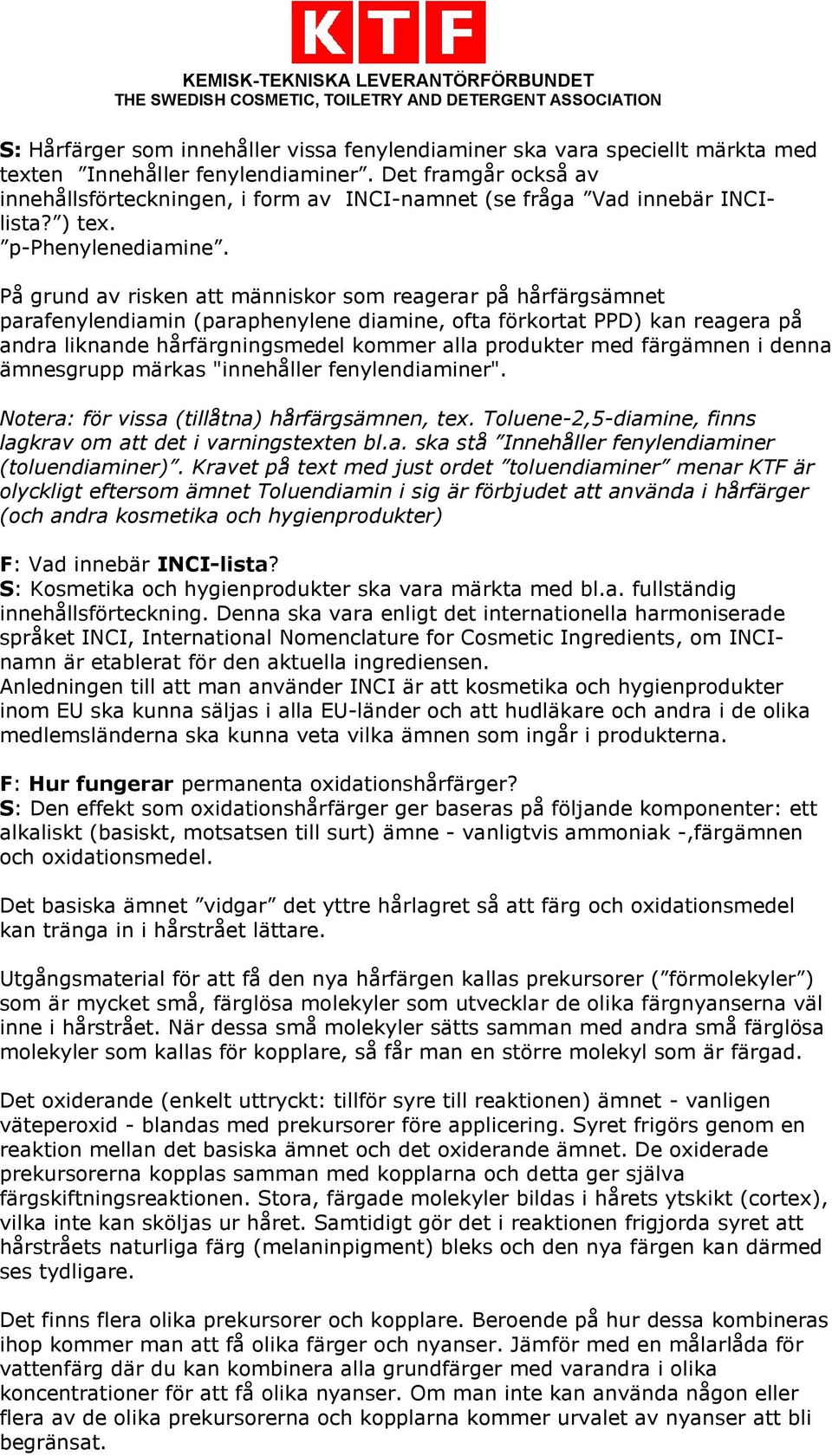 KTF

KEMISK-TEKNISKA LEVERANTÖRFÖRBUNDET
THE SWEDISH COSMETIC, TOILETRY AND DETERGENT ASSOCIATION

S: Hårfärger som innehåller vissa fenylendiaminer ska vara speciellt märkta med texten ”Innehåller fenylendiaminer”. Det framgår också av innehållsförteckningen, i form av INCI-namnet (se fråga ”Vad innebär INCI-lista?”) tex. ”p-Phenylenediamine”.

På grund av risken att människor som reagerar på hårfärgsämnet parafenylendiamin (paraphenylene diamine, ofta förkortat PPD) kan reagera på andra liknande hårfärgningsmedel kommer alla produkter med färgämnen i denna ämnesgrupp märkas "innehåller fenylendiaminer".

Notera: för vissa (tillåtna) hårfärgsämnen, tex. Toluene-2,5-diamine, finns lagkrav om att det i varningstexten bl.a. ska stå ”Innehåller fenylendiaminer (toluendiaminer)”. Kravet på text med just ordet ”toluendiaminer” menar KTF är olyckligt eftersom ämnet Toluendiamin i sig är förbjudet att använda i hårfärger (och andra kosmetika och hygienprodukter)

F: Vad innebär INCI-lista?
S: Kosmetika och hygienprodukter ska vara märkta med bl.a. fullständig innehållsförteckning. Denna ska vara enligt det internationella harmoniserade språket INCI, International Nomenclature for Cosmetic Ingredients, om INCI-namn är etablerat för den aktuella ingrediensen.
Anledningen till att man använder INCI är att kosmetika och hygienprodukter inom EU ska kunna säljas i alla EU-länder och att hudläkare och andra i de olika medlemsländerna ska kunna veta vilka ämnen som ingår i produkterna.

F: Hur fungerar permanenta oxidationshårfärger?
S: Den effekt som oxidationshårfärger ger baseras på följande komponenter: ett alkaliskt (basiskt, motsatsen till surt) ämne - vanligtvis ammoniak -,färgämnen och oxidationsmedel.

Det basiska ämnet ”vidgar” det yttre hårlagret så att färg och oxidationsmedel kan tränga in i hårstrået lättare.

Utgångsmaterial för att få den nya hårfärgen kallas prekursorer (”förmolekyler”) som är mycket små, färglösa molekyler som utvecklar de olika färgnyanserna väl inne i hårstrået. När dessa små molekyler sätts samman med andra små färglösa molekyler som kallas för kopplare, så får man en större molekyl som är färgad.

Det oxiderande (enkelt uttryckt: tillför syre till reaktionen) ämnet - vanligen väteperoxid - blandas med prekursorer före applicering. Syret frigörs genom en reaktion mellan det basiska ämnet och det oxiderande ämnet. De oxiderade prekursorerna kopplas samman med kopplarna och detta ger själva färgskiftningsreaktionen. Stora, färgade molekyler bildas i hårets ytskikt (cortex), vilka inte kan sköljas ur håret. Samtidigt gör det i reaktionen frigjorda syret att hårstråets naturliga färg (melaninpigment) bleks och den nya färgen kan därmed ses tydligare.

Det finns flera olika prekursorer och kopplare. Beroende på hur dessa kombineras ihop kommer man att få olika färger och nyanser. Jämför med en målarlåda för vattenfärg där du kan kombinera alla grundfärger med varandra i olika koncentrationer för att få olika nyanser. Om man inte kan använda någon eller flera av de olika prekursorerna och kopplarna kommer urvalet av nyanser att bli begränsat.